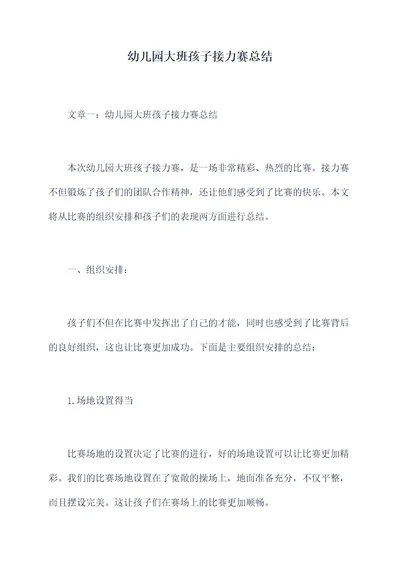 幼儿园大班孩子接力赛总结

文章一：幼儿园大班孩子接力赛总结

本次幼儿园大班孩子接力赛，是一场非常精彩、热烈的比赛。接力赛不但锻炼了孩子们的团队合作精神，还让他们感受到了比赛的快乐。本文将从比赛的组织安排和孩子们的表现两方面进行总结。

一、组织安排：

孩子们不但在比赛中发挥出了自己的才能，同时也感受到了比赛背后的良好组织，这也让比赛更加成功。下面是主要组织安排的总结：

1.场地设置得当

比赛场地的设置决定了比赛的进行，好的场地设置可以让比赛更加精彩。我们的比赛场地设置在了宽敞的操场上，地面准备充分，不仅平整，而且摆设完美。这让孩子们在赛场上的比赛更加顺畅。